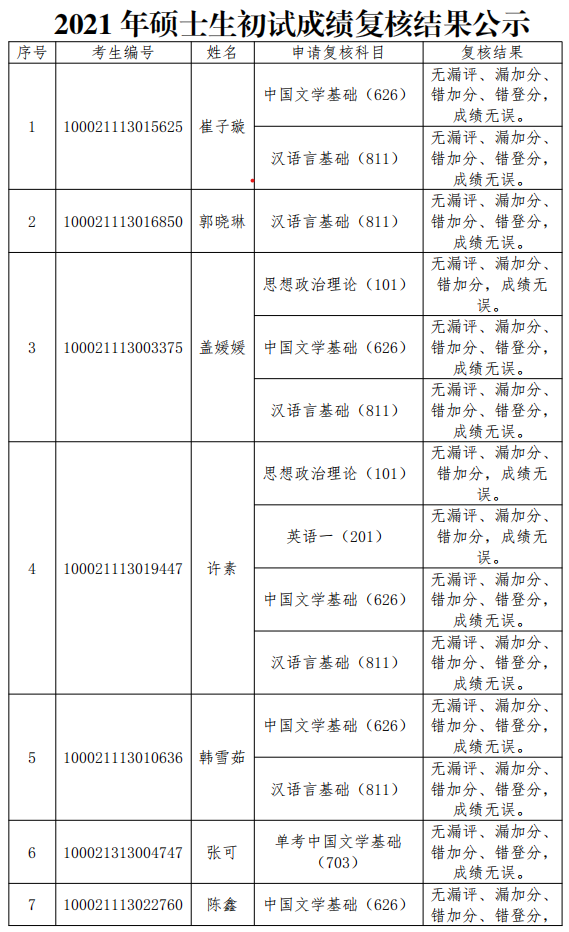 2021 年硕士生初试成绩复核结果公示

| 序号 | 考生编号 | 姓名 | 申请复核科目 | 复核结果 |
|---|---|---|---|---|
| 1 | 100021113015625 | 崔子璇 | 中国文学基础（626） | 无漏评、漏加分、错加分、错登分，成绩无误。 |
| | | | 汉语言基础（811） | 无漏评、漏加分、错加分、错登分，成绩无误。 |
| 2 | 100021113016850 | 郭晓琳 | 汉语言基础（811） | 无漏评、漏加分、错加分、错登分，成绩无误。 |
| 3 | 100021113003375 | 盖媛媛 | 思想政治理论（101） | 无漏评、漏加分、错加分，成绩无误。 |
| | | | 中国文学基础（626） | 无漏评、漏加分、错加分、错登分，成绩无误。 |
| | | | 汉语言基础（811） | 无漏评、漏加分、错加分、错登分，成绩无误。 |
| 4 | 100021113019447 | 许素 | 思想政治理论（101） | 无漏评、漏加分、错加分，成绩无误。 |
| | | | 英语一（201） | 无漏评、漏加分、错加分，成绩无误。 |
| | | | 中国文学基础（626） | 无漏评、漏加分、错加分、错登分，成绩无误。 |
| | | | 汉语言基础（811） | 无漏评、漏加分、错加分、错登分，成绩无误。 |
| 5 | 100021113010636 | 韩雪茹 | 中国文学基础（626） | 无漏评、漏加分、错加分、错登分，成绩无误。 |
| | | | 汉语言基础（811） | 无漏评、漏加分、错加分、错登分，成绩无误。 |
| 6 | 100021313004747 | 张可 | 单考中国文学基础（703） | 无漏评、漏加分、错加分、错登分，成绩无误。 |
| 7 | 100021113022760 | 陈鑫 | 中国文学基础（626） | 无漏评、漏加分、错加分、错登分， |